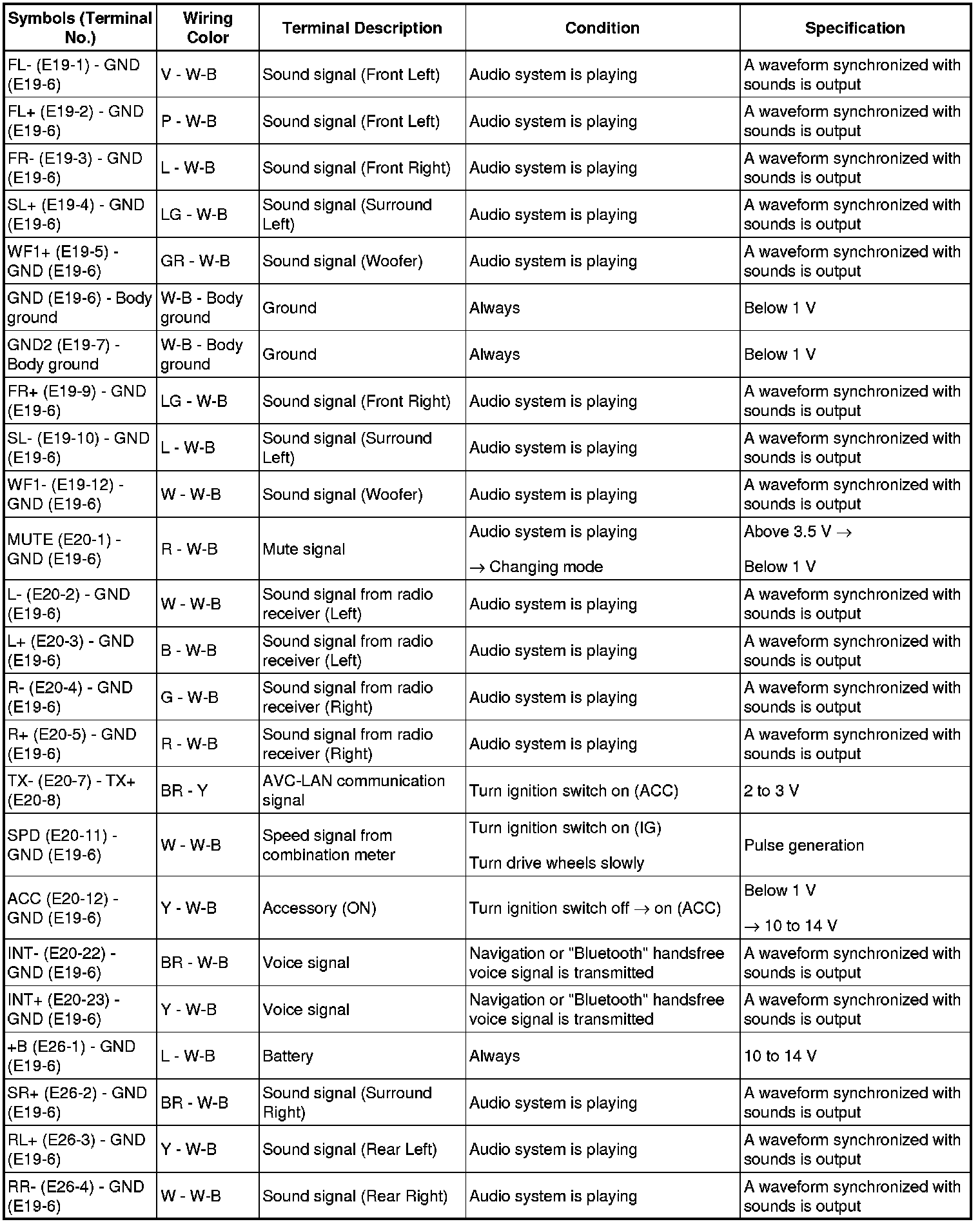 | Symbols (Terminal No.) | Wiring Color | Terminal Description | Condition | Specification |
|---|---|---|---|---|
| FL- (E19-1) - GND (E19-6) | V - W-B | Sound signal (Front Left) | Audio system is playing | A waveform synchronized with sounds is output |
| FL+ (E19-2) - GND (E19-6) | P - W-B | Sound signal (Front Left) | Audio system is playing | A waveform synchronized with sounds is output |
| FR- (E19-3) - GND (E19-6) | L - W-B | Sound signal (Front Right) | Audio system is playing | A waveform synchronized with sounds is output |
| SL+ (E19-4) - GND (E19-6) | LG - W-B | Sound signal (Surround Left) | Audio system is playing | A waveform synchronized with sounds is output |
| WF1+ (E19-5) - GND (E19-6) | GR - W-B | Sound signal (Woofer) | Audio system is playing | A waveform synchronized with sounds is output |
| GND (E19-6) - Body ground | W-B - Body ground | Ground | Always | Below 1 V |
| GND2 (E19-7) - Body ground | W-B - Body ground | Ground | Always | Below 1 V |
| FR+ (E19-9) - GND (E19-6) | LG - W-B | Sound signal (Front Right) | Audio system is playing | A waveform synchronized with sounds is output |
| SL- (E19-10) - GND (E19-6) | L - W-B | Sound signal (Surround Left) | Audio system is playing | A waveform synchronized with sounds is output |
| WF1- (E19-12) - GND (E19-6) | W - W-B | Sound signal (Woofer) | Audio system is playing | A waveform synchronized with sounds is output |
| MUTE (E20-1) - GND (E19-6) | R - W-B | Mute signal | Audio system is playing $\rightarrow$ Changing mode | Above 3.5 V $\rightarrow$ Below 1 V |
| L- (E20-2) - GND (E19-6) | W - W-B | Sound signal from radio receiver (Left) | Audio system is playing | A waveform synchronized with sounds is output |
| L+ (E20-3) - GND (E19-6) | B - W-B | Sound signal from radio receiver (Left) | Audio system is playing | A waveform synchronized with sounds is output |
| R- (E20-4) - GND (E19-6) | G - W-B | Sound signal from radio receiver (Right) | Audio system is playing | A waveform synchronized with sounds is output |
| R+ (E20-5) - GND (E19-6) | R - W-B | Sound signal from radio receiver (Right) | Audio system is playing | A waveform synchronized with sounds is output |
| TX- (E20-7) - TX+ (E20-8) | BR - Y | AVC-LAN communication signal | Turn ignition switch on (ACC) | 2 to 3 V |
| SPD (E20-11) - GND (E19-6) | W - W-B | Speed signal from combination meter | Turn ignition switch on (IG) Turn drive wheels slowly | Pulse generation |
| ACC (E20-12) - GND (E19-6) | Y - W-B | Accessory (ON) | Turn ignition switch off $\rightarrow$ on (ACC) | Below 1 V $\rightarrow$ 10 to 14 V |
| INT- (E20-22) - GND (E19-6) | BR - W-B | Voice signal | Navigation or "Bluetooth" handsfree voice signal is transmitted | A waveform synchronized with sounds is output |
| INT+ (E20-23) - GND (E19-6) | Y - W-B | Voice signal | Navigation or "Bluetooth" handsfree voice signal is transmitted | A waveform synchronized with sounds is output |
| +B (E26-1) - GND (E19-6) | L - W-B | Battery | Always | 10 to 14 V |
| SR+ (E26-2) - GND (E19-6) | BR - W-B | Sound signal (Surround Right) | Audio system is playing | A waveform synchronized with sounds is output |
| RL+ (E26-3) - GND (E19-6) | Y - W-B | Sound signal (Rear Left) | Audio system is playing | A waveform synchronized with sounds is output |
| RR- (E26-4) - GND (E19-6) | W - W-B | Sound signal (Rear Right) | Audio system is playing | A waveform synchronized with sounds is output |